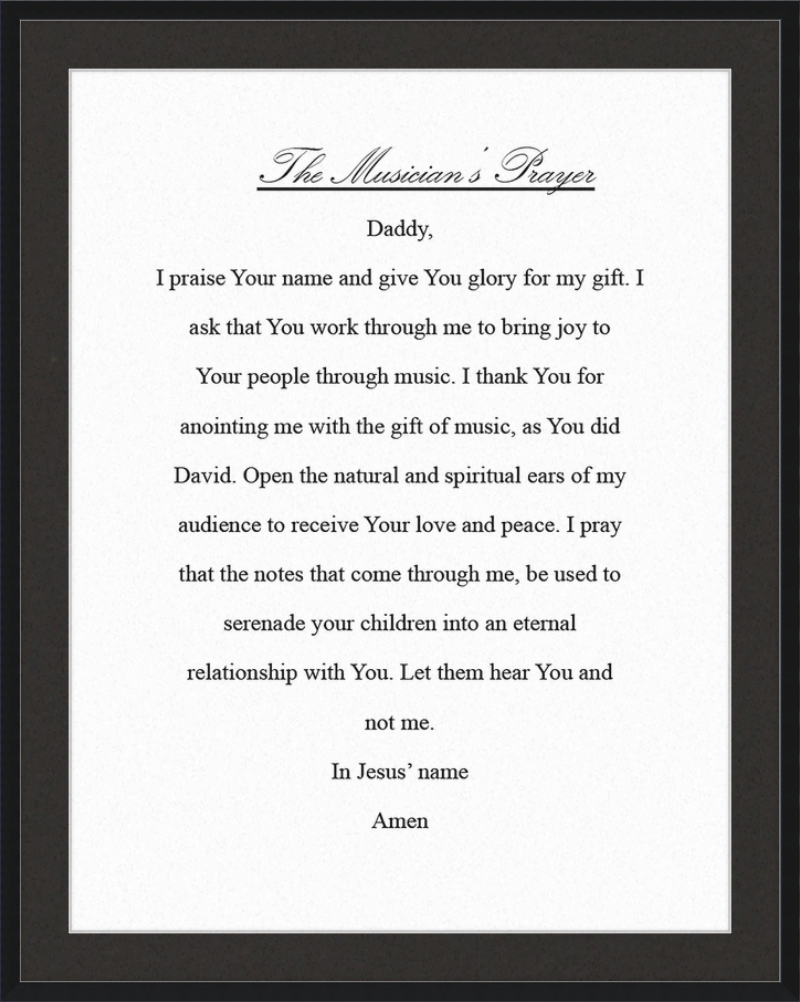 The Musician's Prayer

Daddy,

I praise Your name and give You glory for my gift. I ask that You work through me to bring joy to Your people through music. I thank You for anointing me with the gift of music, as You did David. Open the natural and spiritual ears of my audience to receive Your love and peace. I pray that the notes that come through me, be used to serenade your children into an eternal relationship with You. Let them hear You and not me.

In Jesus' name

Amen